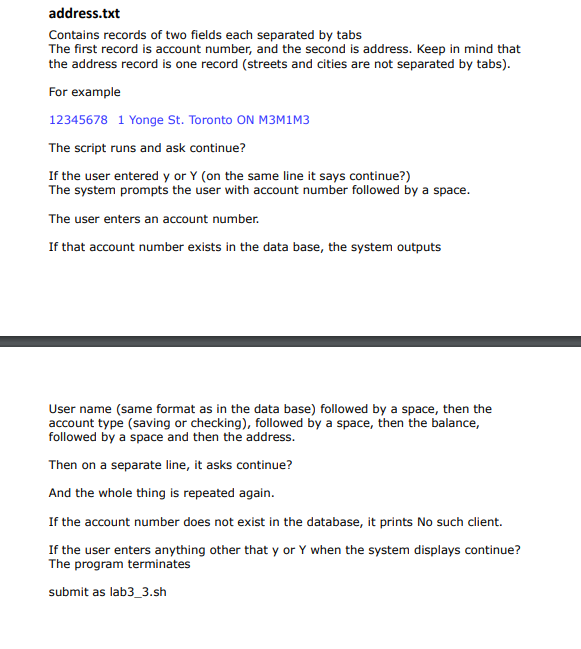 address.txt

Contains records of two fields each separated by tabs
The first record is account number, and the second is address. Keep in mind that the address record is one record (streets and cities are not separated by tabs).

For example

12345678 1 Yonge St. Toronto ON M3M1M3

The script runs and ask continue?

If the user entered y or Y (on the same line it says continue?)
The system prompts the user with account number followed by a space.

The user enters an account number.

If that account number exists in the data base, the system outputs

User name (same format as in the data base) followed by a space, then the account type (saving or checking), followed by a space, then the balance, followed by a space and then the address.

Then on a separate line, it asks continue?

And the whole thing is repeated again.

If the account number does not exist in the database, it prints No such client.

If the user enters anything other that y or Y when the system displays continue?
The program terminates

submit as lab3_3.sh